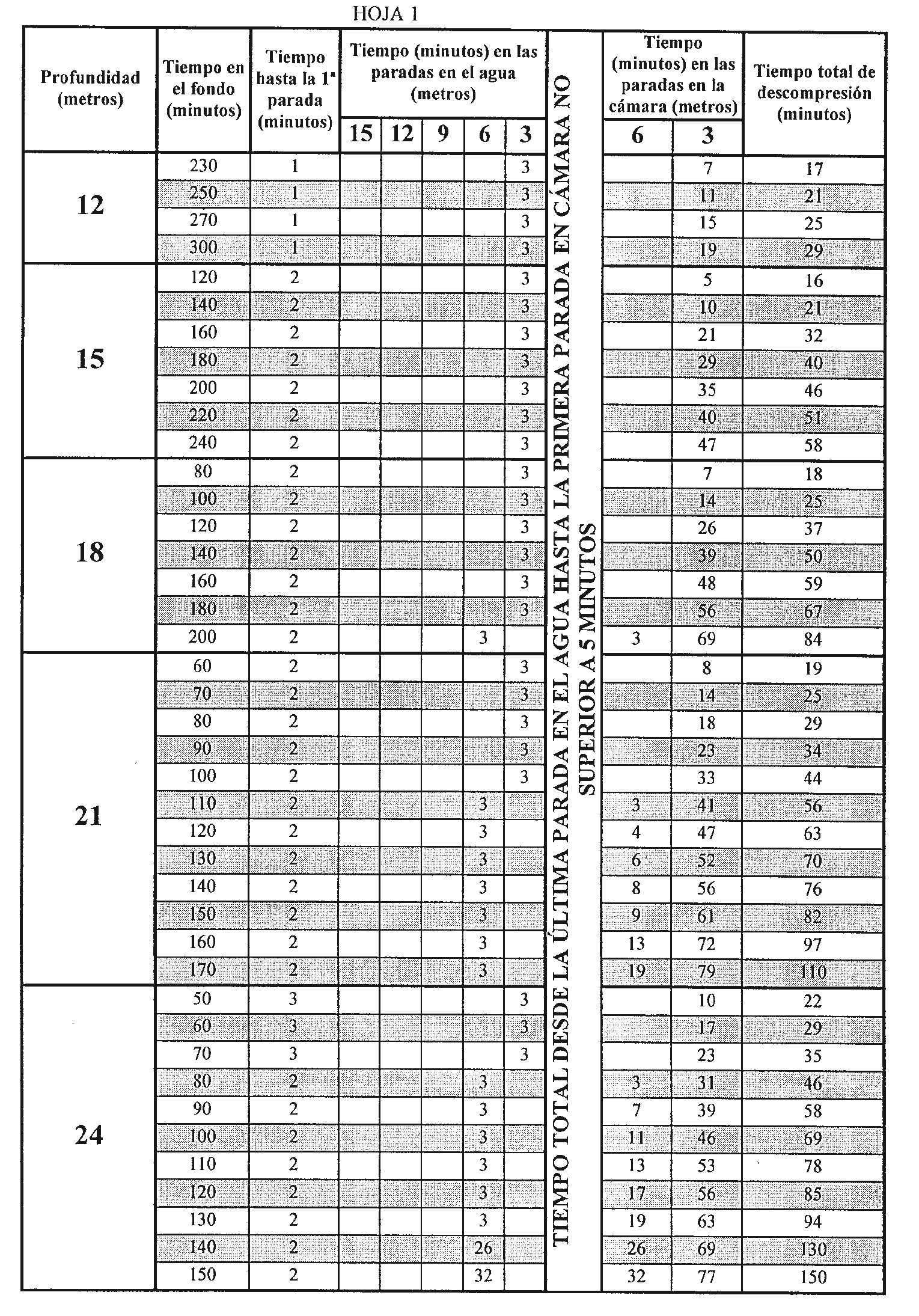 HOJA 1

| Profundidad (metros) | Tiempo en el fondo (minutos) | Tiempo hasta la 1ª parada (minutos) | Tiempo (minutos) en las paradas en el agua (metros) 15 | 12 | 9 | 6 | 3 | TIEMPO TOTAL DESDE LA ÚLTIMA PARADA EN EL AGUA HASTA LA PRIMERA PARADA EN CÁMARA NO SUPERIOR A 5 MINUTOS | Tiempo (minutos) en las paradas en la cámara (metros) 6 | 3 | Tiempo total de descompresión (minutos) |
|---|---|---|---|---|---|---|---|---|---|---|---|
| 12 | 230 | 1 | | | | | 3 | | | 7 | 17 |
| | 250 | 1 | | | | | 3 | | | 11 | 21 |
| | 270 | 1 | | | | | 3 | | | 15 | 25 |
| | 300 | 1 | | | | | 3 | | | 19 | 29 |
| 15 | 120 | 2 | | | | | 3 | | | 5 | 16 |
| | 140 | 2 | | | | | 3 | | | 10 | 21 |
| | 160 | 2 | | | | | 3 | | | 21 | 32 |
| | 180 | 2 | | | | | 3 | | | 29 | 40 |
| | 200 | 2 | | | | | 3 | | | 35 | 46 |
| | 220 | 2 | | | | | 3 | | | 40 | 51 |
| | 240 | 2 | | | | | 3 | | | 47 | 58 |
| 18 | 80 | 2 | | | | | 3 | | | 7 | 18 |
| | 100 | 2 | | | | | 3 | | | 14 | 25 |
| | 120 | 2 | | | | | 3 | | | 26 | 37 |
| | 140 | 2 | | | | | 3 | | | 39 | 50 |
| | 160 | 2 | | | | | 3 | | | 48 | 59 |
| | 180 | 2 | | | | | 3 | | | 56 | 67 |
| | 200 | 2 | | | | 3 | | | 3 | 69 | 84 |
| 21 | 60 | 2 | | | | | 3 | | | 8 | 19 |
| | 70 | 2 | | | | | 3 | | | 14 | 25 |
| | 80 | 2 | | | | | 3 | | | 18 | 29 |
| | 90 | 2 | | | | | 3 | | | 23 | 34 |
| | 100 | 2 | | | | | 3 | | | 33 | 44 |
| | 110 | 2 | | | | 3 | | | 3 | 41 | 56 |
| | 120 | 2 | | | | 3 | | | 4 | 47 | 63 |
| | 130 | 2 | | | | 3 | | | 6 | 52 | 70 |
| | 140 | 2 | | | | 3 | | | 8 | 56 | 76 |
| | 150 | 2 | | | | 3 | | | 9 | 61 | 82 |
| | 160 | 2 | | | | 3 | | | 13 | 72 | 97 |
| | 170 | 2 | | | | 3 | | | 19 | 79 | 110 |
| 24 | 50 | 3 | | | | | 3 | | | 10 | 22 |
| | 60 | 3 | | | | | 3 | | | 17 | 29 |
| | 70 | 3 | | | | | 3 | | | 23 | 35 |
| | 80 | 2 | | | | 3 | | | 3 | 31 | 46 |
| | 90 | 2 | | | | 3 | | | 7 | 39 | 58 |
| | 100 | 2 | | | | 3 | | | 11 | 46 | 69 |
| | 110 | 2 | | | | 3 | | | 13 | 53 | 78 |
| | 120 | 2 | | | | 3 | | | 17 | 56 | 85 |
| | 130 | 2 | | | | 3 | | | 19 | 63 | 94 |
| | 140 | 2 | | | | 26 | | | 26 | 69 | 130 |
| | 150 | 2 | | | | 32 | | | 32 | 77 | 150 |